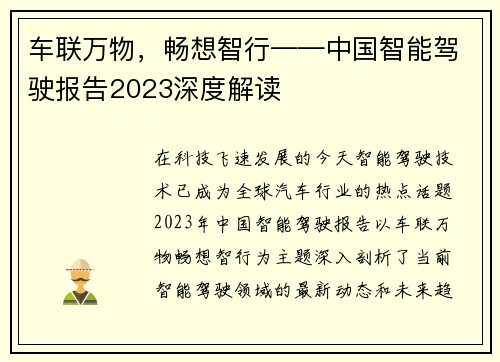 车联万物，畅想智行——中国智能驾驶报告2023深度解读

在科技飞速发展的今天智能驾驶技术已成为全球汽车行业的热点话题2023年中国智能驾驶报告以车联万物畅想智行为主题深入剖析了当前智能驾驶领域的最新动态和未来趋